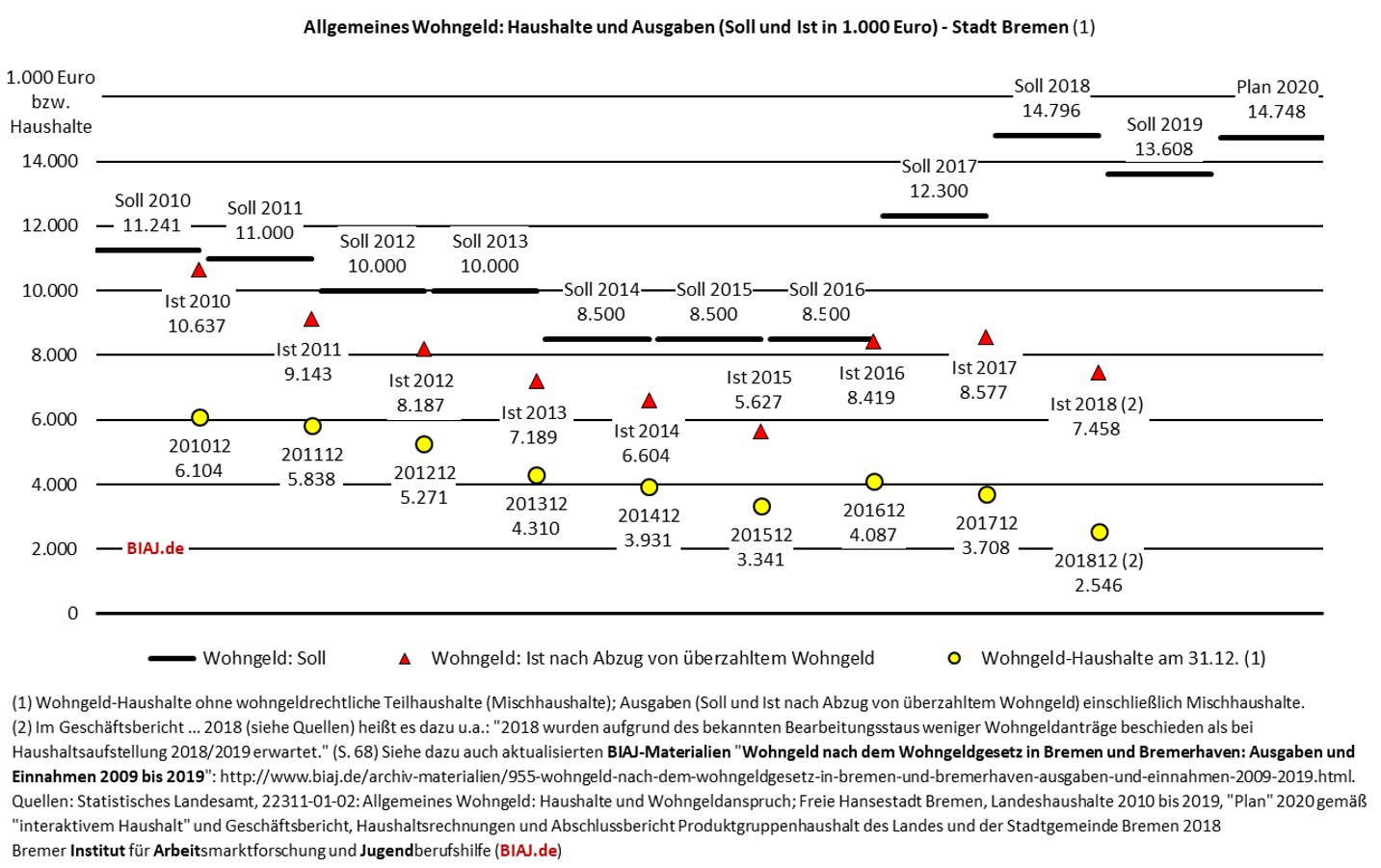 Allgemeines Wohngeld: Haushalte und Ausgaben (Soll und Ist in 1.000 Euro) - Stadt Bremen (1)

1.000 Euro bzw. Haushalte

14.000
12.000
10.000
8.000
6.000
4.000
2.000
0

Soll 2010 11.241
Soll 2011 11.000
Soll 2012 10.000
Soll 2013 10.000
Soll 2014 8.500
Soll 2015 8.500
Soll 2016 8.500
Soll 2017 12.300
Soll 2018 14.796
Soll 2019 13.608
Plan 2020 14.748

Ist 2010 10.637
Ist 2011 9.143
Ist 2012 8.187
Ist 2013 7.189
Ist 2014 6.604
Ist 2015 5.627
Ist 2016 8.419
Ist 2017 8.577
Ist 2018 (2) 7.458

201012 6.104
201112 5.838
201212 5.271
201312 4.310
201412 3.931
201512 3.341
201612 4.087
201712 3.708
201812 (2) 2.546

BIAJ.de

Wohngeld: Soll
Wohngeld: Ist nach Abzug von überzahltem Wohngeld
Wohngeld-Haushalte am 31.12. (1)

(1) Wohngeld-Haushalte ohne wohngeldrechtliche Teilhaushalte (Mischhaushalte); Ausgaben (Soll und Ist nach Abzug von überzahltem Wohngeld) einschließlich Mischhaushalte.
(2) Im Geschäftsbericht ... 2018 (siehe Quellen) heißt es dazu u.a.: "2018 wurden aufgrund des bekannten Bearbeitungsstaus weniger Wohngeldanträge beschieden als bei Haushaltsaufstellung 2018/2019 erwartet." (S. 68) Siehe dazu auch aktualisierten BIAJ-Materialien "Wohngeld nach dem Wohngeldgesetz in Bremen und Bremerhaven: Ausgaben und Einnahmen 2009 bis 2019": http://www.biaj.de/archiv-materialien/955-wohngeld-nach-dem-wohngeldgesetz-in-bremen-und-bremerhaven-ausgaben-und-einnahmen-2009-2019.html.
Quellen: Statistisches Landesamt, 22311-01-02: Allgemeines Wohngeld: Haushalte und Wohngeldanspruch; Freie Hansestadt Bremen, Landeshaushalte 2010 bis 2019, "Plan" 2020 gemäß "interaktivem Haushalt" und Geschäftsbericht, Haushaltsrechnungen und Abschlussbericht Produktgruppenhaushalt des Landes und der Stadtgemeinde Bremen 2018
Bremer Institut für Arbeitsmarktforschung und Jugendberufshilfe (BIAJ.de)